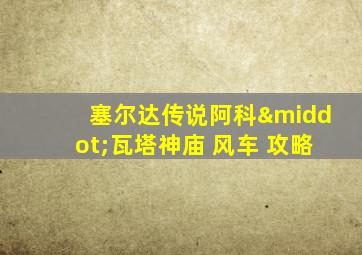 塞尔达传说阿科&middot;瓦塔神庙 风车 攻略